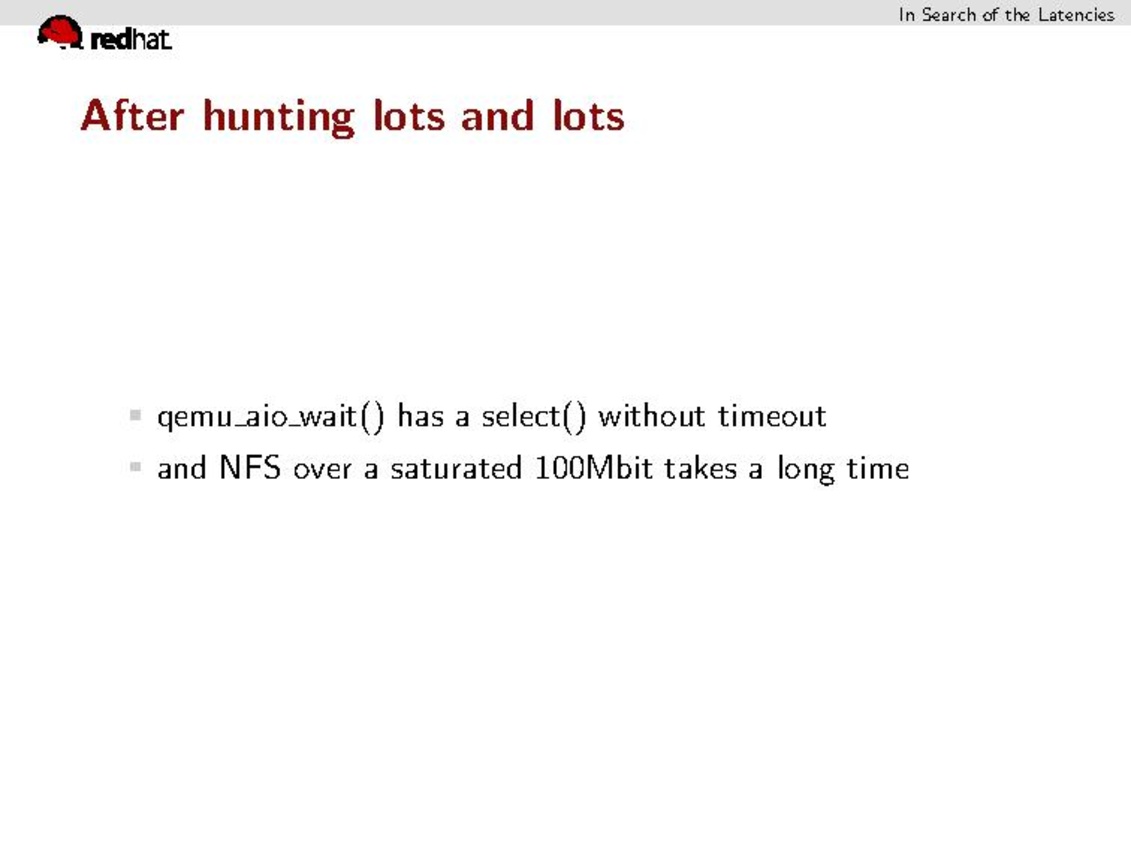 redhat.

In Search of the Latencies

After hunting lots and lots

- qemu_aio_wait() has a select() without timeout
- and NFS over a saturated 100Mbit takes a long time